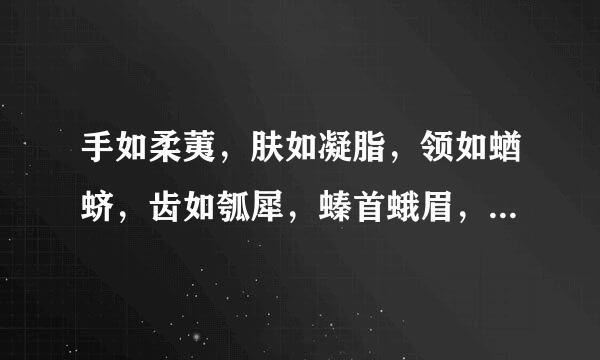 手如柔荑，肤如凝脂，领如蝤蛴，齿如瓠犀，螓首蛾眉，...